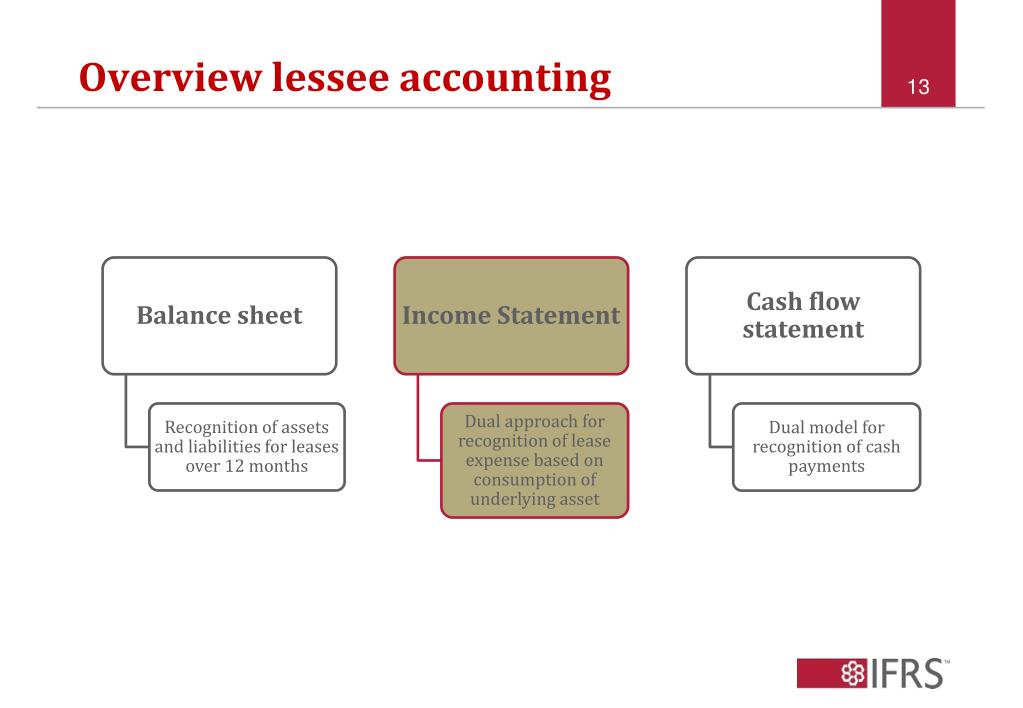 Overview lessee accounting

13

Balance sheet

Recognition of assets and liabilities for leases over 12 months

Income Statement

Dual approach for recognition of lease expense based on consumption of underlying asset

Cash flow statement

Dual model for recognition of cash payments

IFRS™